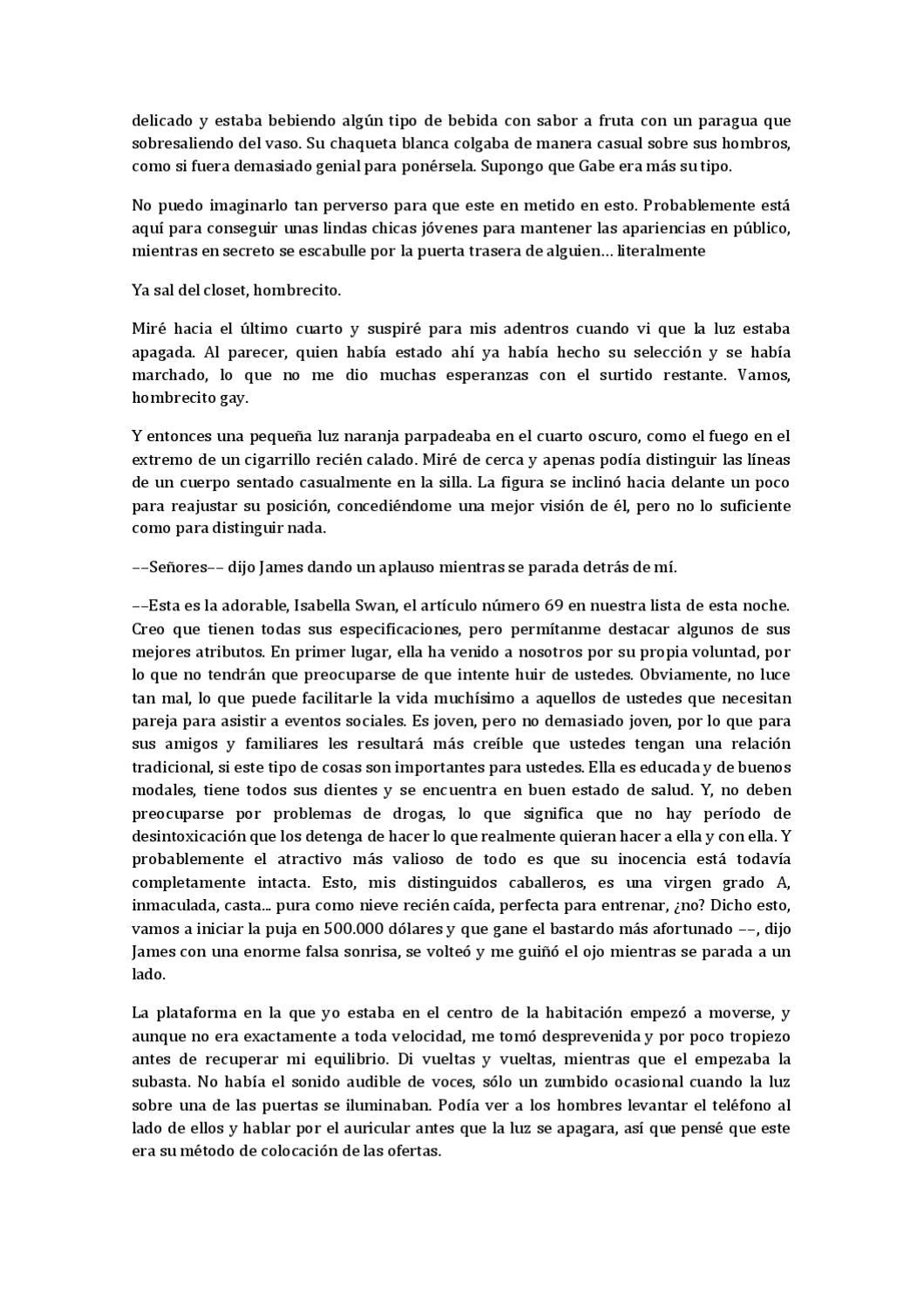 delicado y estaba bebiendo algún tipo de bebida con sabor a fruta con un paragua que sobresaliendo del vaso. Su chaqueta blanca colgaba de manera casual sobre sus hombros, como si fuera demasiado genial para ponérsela. Supongo que Gabe era más su tipo.

No puedo imaginarlo tan perverso para que este en metido en esto. Probablemente está aquí para conseguir unas lindas chicas jóvenes para mantener las apariencias en público, mientras en secreto se escabulle por la puerta trasera de alguien… literalmente

Ya sal del closet, hombrecito.

Miré hacia el último cuarto y suspiré para mis adentros cuando vi que la luz estaba apagada. Al parecer, quien había estado ahí ya había hecho su selección y se había marchado, lo que no me dio muchas esperanzas con el surtido restante. Vamos, hombrecito gay.

Y entonces una pequeña luz naranja parpadeaba en el cuarto oscuro, como el fuego en el extremo de un cigarrillo recién calado. Miré de cerca y apenas podía distinguir las líneas de un cuerpo sentado casualmente en la silla. La figura se inclinó hacia delante un poco para reajustar su posición, concediéndome una mejor visión de él, pero no lo suficiente como para distinguir nada.

––Señores–– dijo James dando un aplauso mientras se parada detrás de mí.

––Esta es la adorable, Isabella Swan, el artículo número 69 en nuestra lista de esta noche. Creo que tienen todas sus especificaciones, pero permítanme destacar algunos de sus mejores atributos. En primer lugar, ella ha venido a nosotros por su propia voluntad, por lo que no tendrán que preocuparse de que intente huir de ustedes. Obviamente, no luce tan mal, lo que puede facilitarle la vida muchísimo a aquellos de ustedes que necesitan pareja para asistir a eventos sociales. Es joven, pero no demasiado joven, por lo que para sus amigos y familiares les resultará más creíble que ustedes tengan una relación tradicional, si este tipo de cosas son importantes para ustedes. Ella es educada y de buenos modales, tiene todos sus dientes y se encuentra en buen estado de salud. Y, no deben preocuparse por problemas de drogas, lo que significa que no hay período de desintoxicación que los detenga de hacer lo que realmente quieran hacer a ella y con ella. Y probablemente el atractivo más valioso de todo es que su inocencia está todavía completamente intacta. Esto, mis distinguidos caballeros, es una virgen grado A, inmaculada, casta... pura como nieve recién caída, perfecta para entrenar, ¿no? Dicho esto, vamos a iniciar la puja en 500.000 dólares y que gane el bastardo más afortunado ––, dijo James con una enorme falsa sonrisa, se volteó y me guiñó el ojo mientras se parada a un lado.

La plataforma en la que yo estaba en el centro de la habitación empezó a moverse, y aunque no era exactamente a toda velocidad, me tomó desprevenida y por poco tropiezo antes de recuperar mi equilibrio. Di vueltas y vueltas, mientras que el empezaba la subasta. No había el sonido audible de voces, sólo un zumbido ocasional cuando la luz sobre una de las puertas se iluminaban. Podía ver a los hombres levantar el teléfono al lado de ellos y hablar por el auricular antes que la luz se apagara, así que pensé que este era su método de colocación de las ofertas.